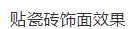 贴瓷砖饰面效果